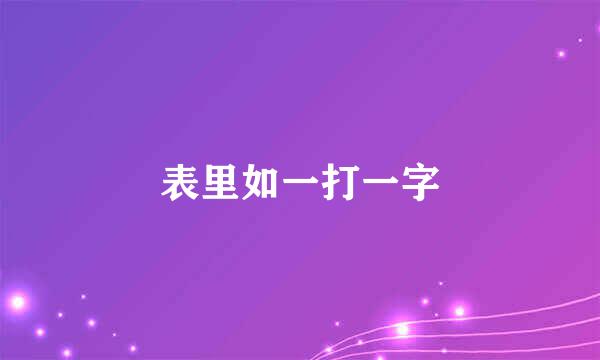 表里如一打一字